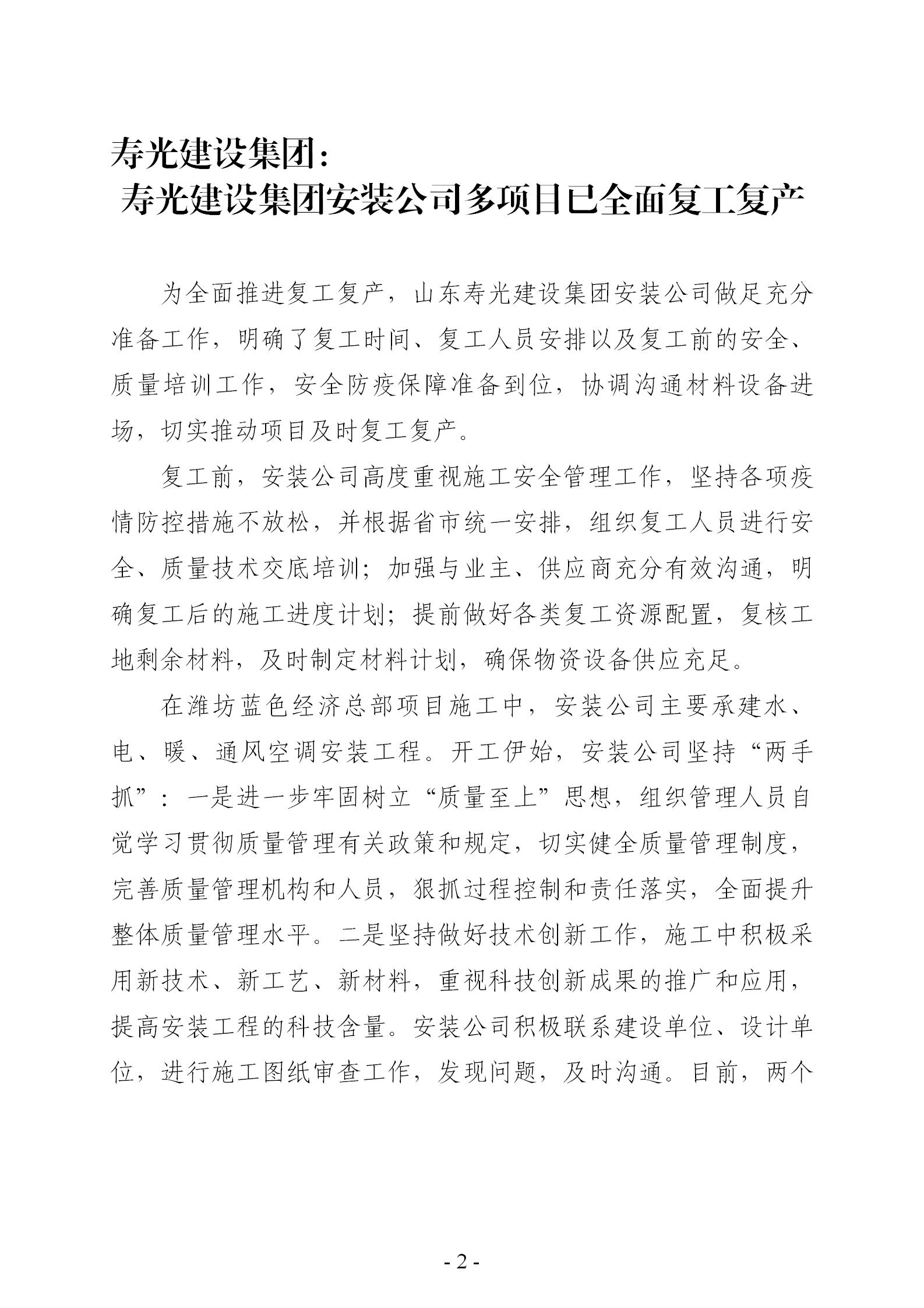 寿光建设集团：
寿光建设集团安装公司多项目已全面复工复产

为全面推进复工复产，山东寿光建设集团安装公司做足充分准备工作，明确了复工时间、复工人员安排以及复工前的安全、质量培训工作，安全防疫保障准备到位，协调沟通材料设备进场，切实推动项目及时复工复产。

复工前，安装公司高度重视施工安全管理工作，坚持各项疫情防控措施不放松，并根据省市统一安排，组织复工人员进行安全、质量技术交底培训；加强与业主、供应商充分有效沟通，明确复工后的施工进度计划；提前做好各类复工资源配置，复核工地剩余材料，及时制定材料计划，确保物资设备供应充足。

在潍坊蓝色经济总部项目施工中，安装公司主要承建水、电、暖、通风空调安装工程。开工伊始，安装公司坚持“两手抓”：一是进一步牢固树立“质量至上”思想，组织管理人员自觉学习贯彻质量管理有关政策和规定，切实健全质量管理制度，完善质量管理机构和人员，狠抓过程控制和责任落实，全面提升整体质量管理水平。二是坚持做好技术创新工作，施工中积极采用新技术、新工艺、新材料，重视科技创新成果的推广和应用，提高安装工程的科技含量。安装公司积极联系建设单位、设计单位，进行施工图纸审查工作，发现问题，及时沟通。目前，两个

- 2 -